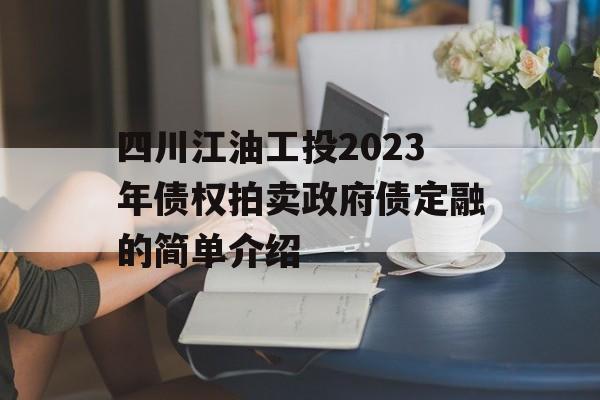 四川江油工投2023年债权拍卖政府债定融的简单介绍